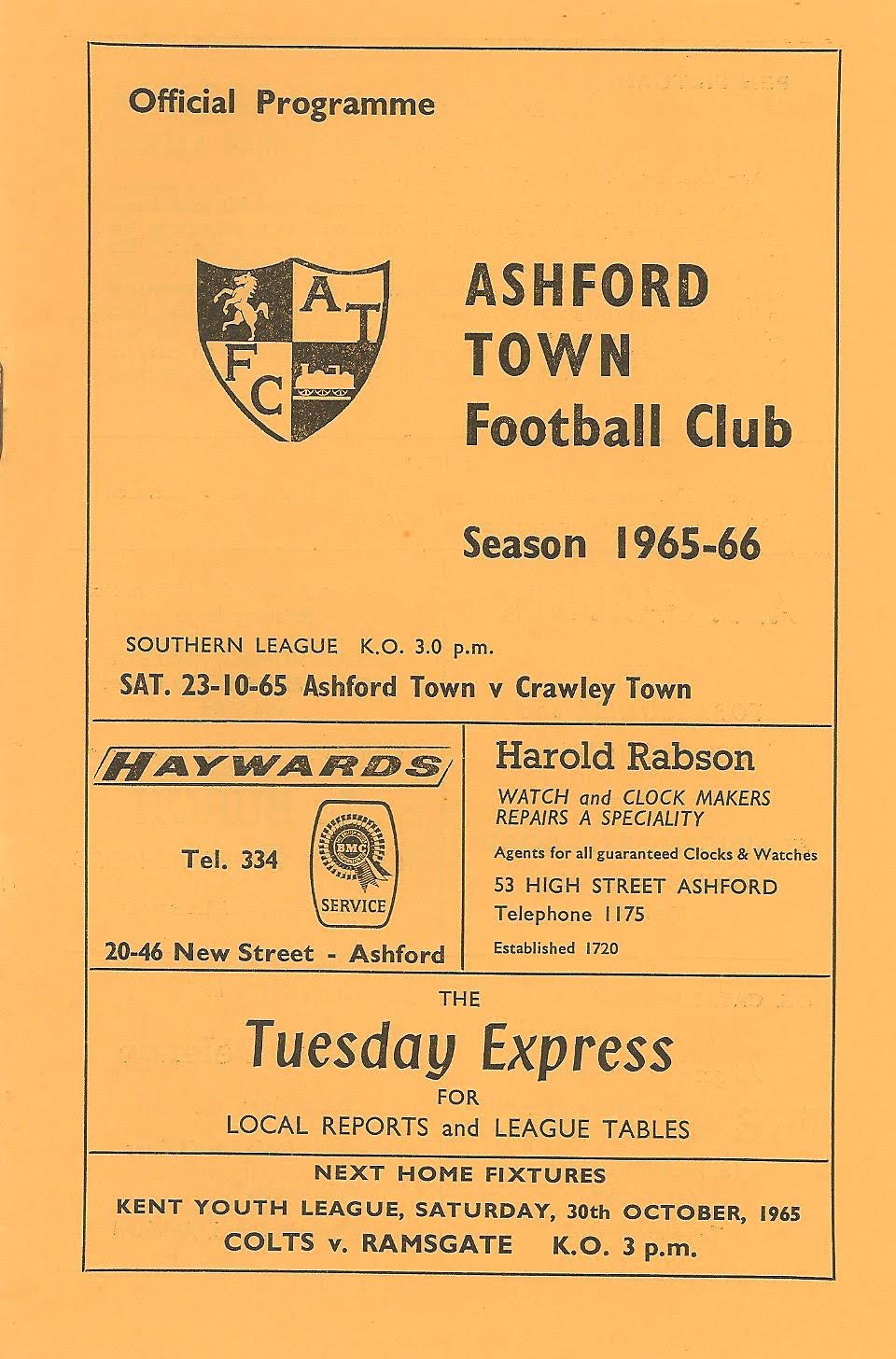 Official Programme

A T
F C

ASHFORD
TOWN
Football Club

Season 1965-66

SOUTHERN LEAGUE K.O. 3.0 p.m.
SAT. 23-10-65 Ashford Town v Crawley Town

HAYWARDS

Tel. 334

BMC
SERVICE

20-46 New Street - Ashford

Harold Rabson
WATCH and CLOCK MAKERS
REPAIRS A SPECIALITY
Agents for all guaranteed Clocks & Watches
53 HIGH STREET ASHFORD
Telephone 1175
Established 1720

THE
Tuesday Express
FOR
LOCAL REPORTS and LEAGUE TABLES

NEXT HOME FIXTURES
KENT YOUTH LEAGUE, SATURDAY, 30th OCTOBER, 1965
COLTS v. RAMSGATE K.O. 3 p.m.